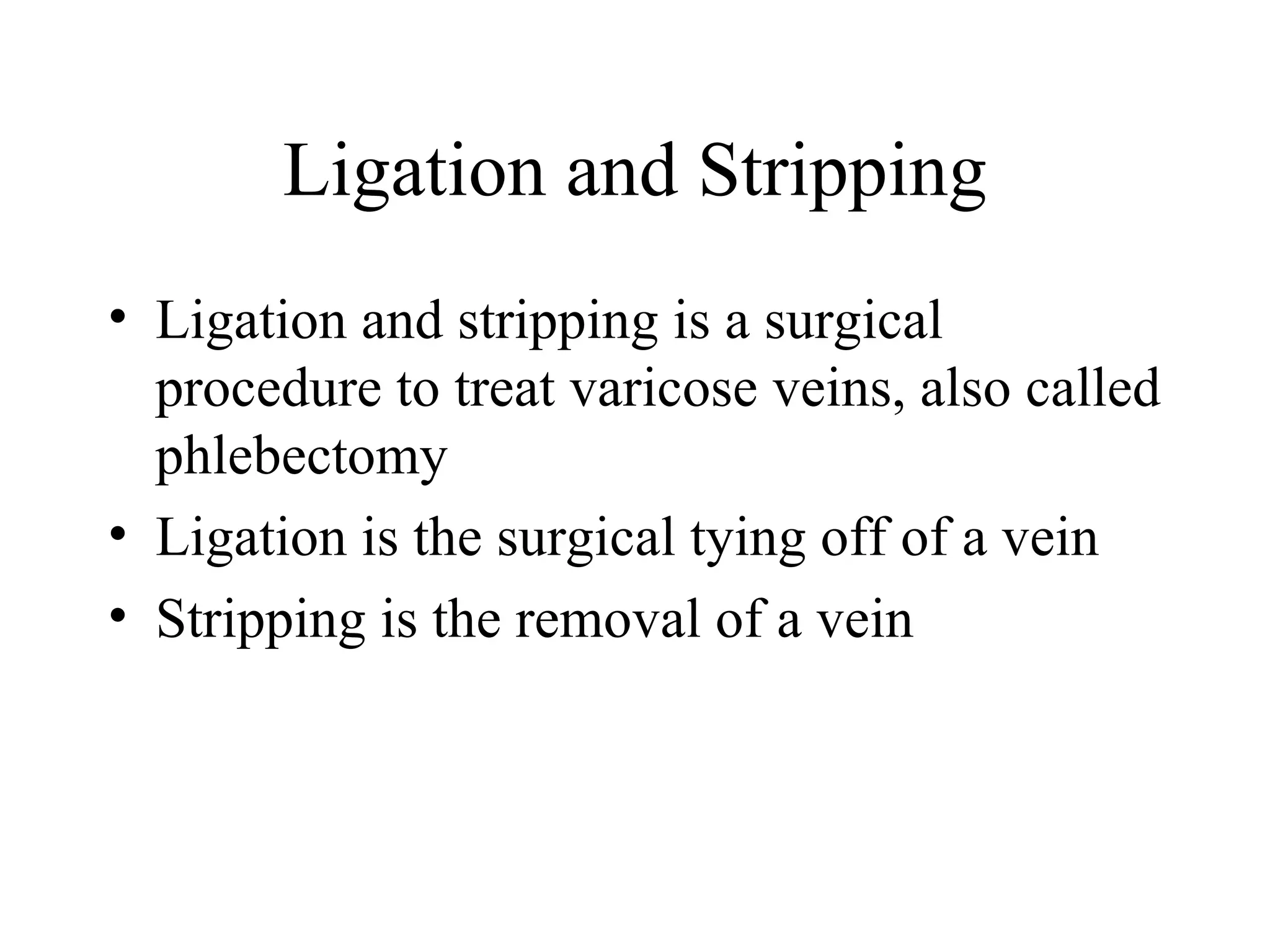 Ligation and Stripping

• Ligation and stripping is a surgical procedure to treat varicose veins, also called phlebectomy
• Ligation is the surgical tying off of a vein
• Stripping is the removal of a vein